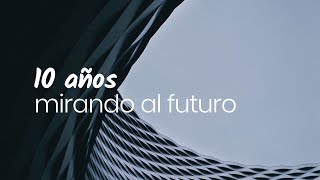 10 años
mirando al futuro